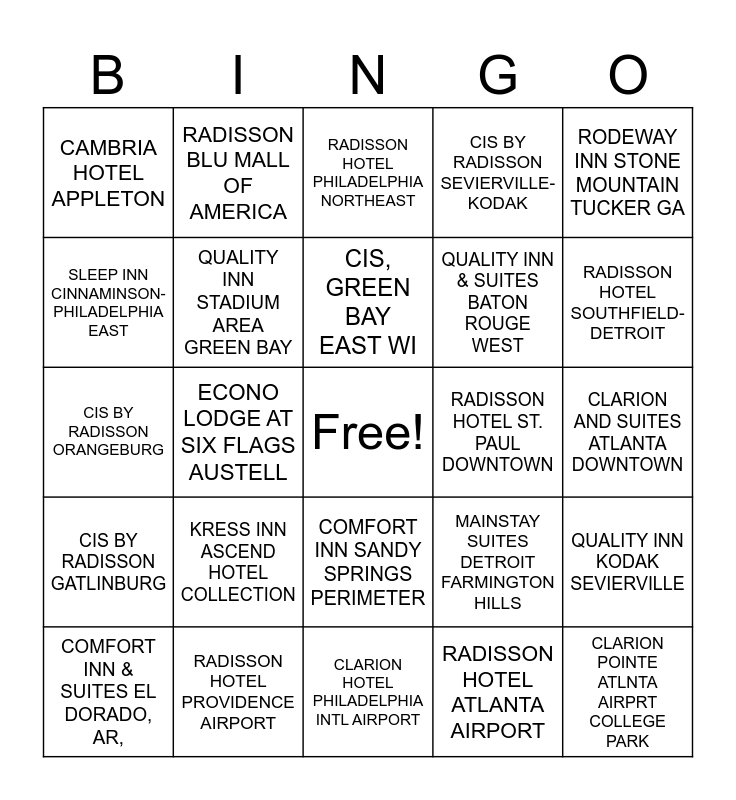 | B | I | N | G | O |
|---|---|---|---|---|
| CAMBRIA HOTEL APPLETON | RADISSON BLU MALL OF AMERICA | RADISSON HOTEL PHILADELPHIA NORTHEAST | CIS BY RADISSON SEVIERVILLE-KODAK | RODEWAY INN STONE MOUNTAIN TUCKER GA |
| SLEEP INN CINNAMINSON-PHILADELPHIA EAST | QUALITY INN STADIUM AREA GREEN BAY | CIS, GREEN BAY EAST WI | QUALITY INN & SUITES BATON ROUGE WEST | RADISSON HOTEL SOUTHFIELD-DETROIT |
| CIS BY RADISSON ORANGEBURG | ECONO LODGE AT SIX FLAGS AUSTELL | Free! | RADISSON HOTEL ST. PAUL DOWNTOWN | CLARION AND SUITES ATLANTA DOWNTOWN |
| CIS BY RADISSON GATLINBURG | KRESS INN ASCEND HOTEL COLLECTION | COMFORT INN SANDY SPRINGS PERIMETER | MAINSTAY SUITES DETROIT FARMINGTON HILLS | QUALITY INN KODAK SEVIERVILLE |
| COMFORT INN & SUITES EL DORADO, AR, | RADISSON HOTEL PROVIDENCE AIRPORT | CLARION HOTEL PHILADELPHIA INTL AIRPORT | RADISSON HOTEL ATLANTA AIRPORT | CLARION POINTE ATLNTA AIRPRT COLLEGE PARK |